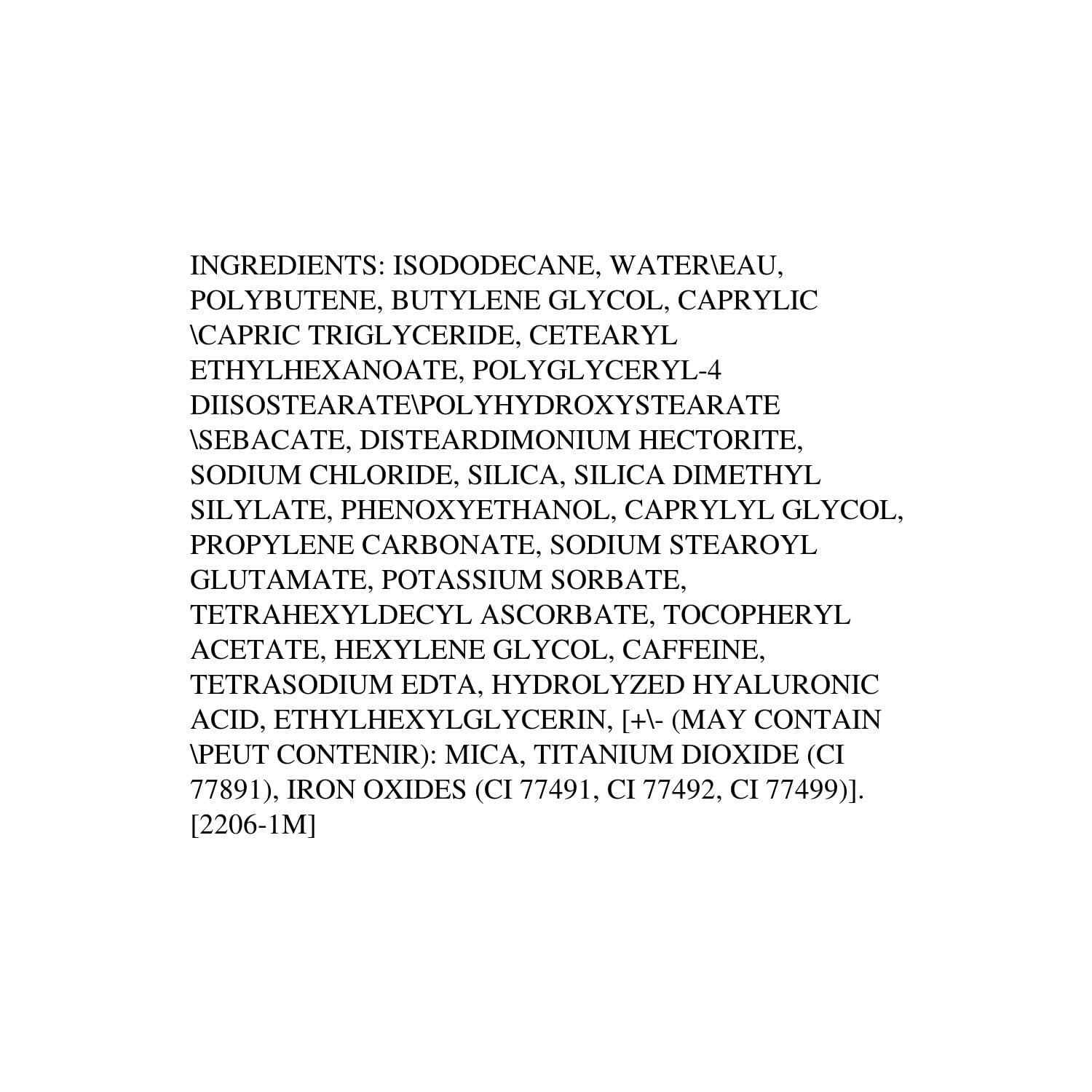 INGREDIENTS: ISODODECANE, WATER\EAU, POLYBUTENE, BUTYLENE GLYCOL, CAPRYLIC \CAPRIC TRIGLYCERIDE, CETEARYL ETHYLHEXANOATE, POLYGLYCERYL-4 DIISOSTEARATE\POLYHYDROXYSTEARATE \SEBACATE, DISTEARDIMONIUM HECTORITE, SODIUM CHLORIDE, SILICA, SILICA DIMETHYL SILYLATE, PHENOXYETHANOL, CAPRYLYL GLYCOL, PROPYLENE CARBONATE, SODIUM STEAROYL GLUTAMATE, POTASSIUM SORBATE, TETRAHEXYLDECYL ASCORBATE, TOCOPHERYL ACETATE, HEXYLENE GLYCOL, CAFFEINE, TETRASODIUM EDTA, HYDROLYZED HYALURONIC ACID, ETHYLHEXYLGLYCERIN, [+\- (MAY CONTAIN \PEUT CONTENIR): MICA, TITANIUM DIOXIDE (CI 77891), IRON OXIDES (CI 77491, CI 77492, CI 77499)]. [2206-1M]